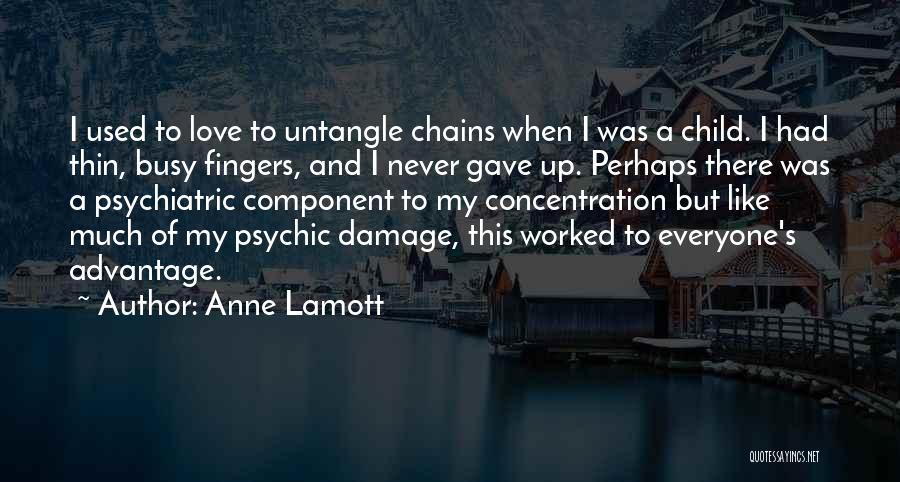 I used to love to untangle chains when I was a child. I had thin, busy fingers, and I never gave up. Perhaps there was a psychiatric component to my concentration but like much of my psychic damage, this worked to everyone's advantage.

~ Author: Anne Lamott

QUOTESSAYINGS.NET